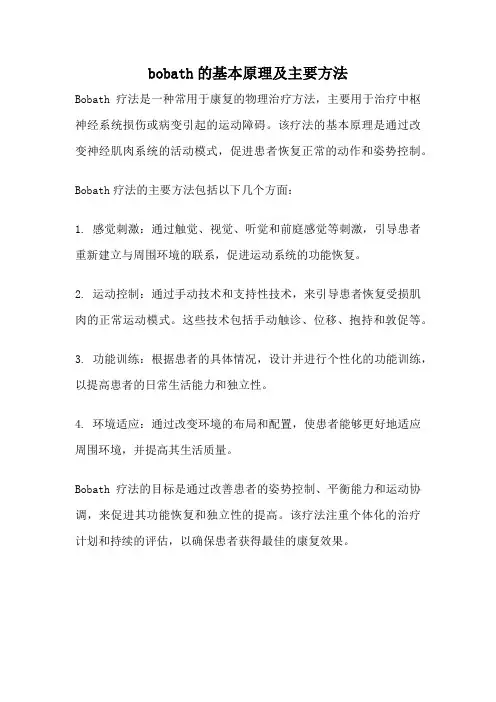 bobath 的基本原理及主要方法

Bobath 疗法是一种常用于康复的物理治疗方法，主要用于治疗中枢神经系统损伤或病变引起的运动障碍。该疗法的基本原理是通过改变神经肌肉系统的活动模式，促进患者恢复正常的动作和姿势控制。

Bobath 疗法的主要方法包括以下几个方面：

1. 感觉刺激：通过触觉、视觉、听觉和前庭感觉等刺激，引导患者重新建立与周围环境的联系，促进运动系统的功能恢复。

2. 运动控制：通过手动技术和支持性技术，来引导患者恢复受损肌肉的正常运动模式。这些技术包括手动触诊、位移、抱持和敦促等。

3. 功能训练：根据患者的具体情况，设计并进行个性化的功能训练，以提高患者的日常生活能力和独立性。

4. 环境适应：通过改变环境的布局和配置，使患者能够更好地适应周围环境，并提高其生活质量。

Bobath 疗法的目标是通过改善患者的姿势控制、平衡能力和运动协调，来促进其功能恢复和独立性的提高。该疗法注重个体化的治疗计划和持续的评估，以确保患者获得最佳的康复效果。